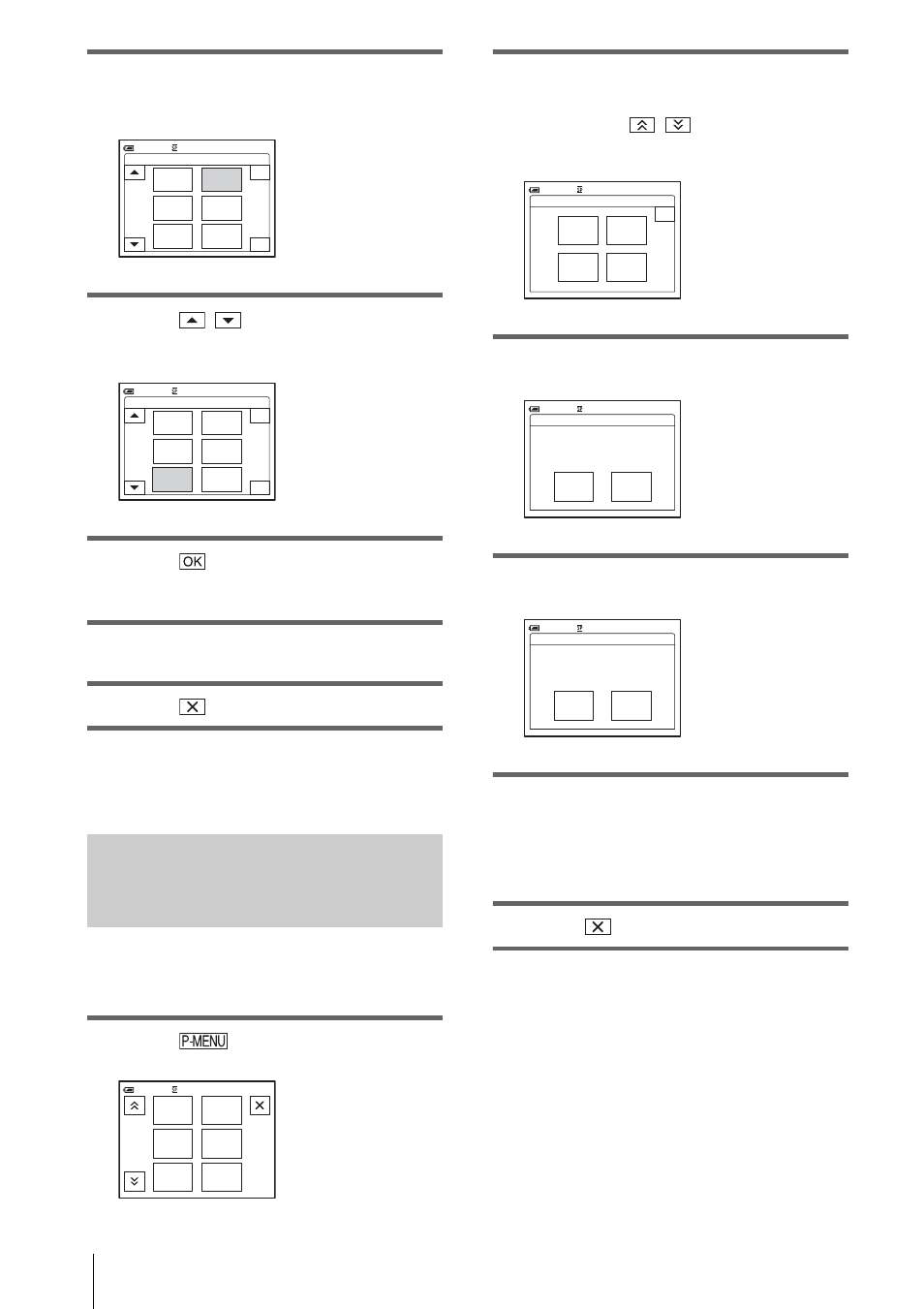 OK

P-MENU